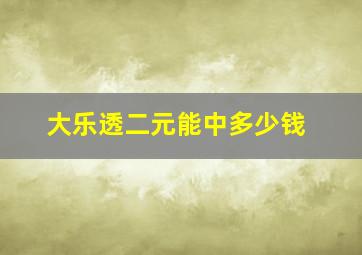 大乐透二元能中多少钱